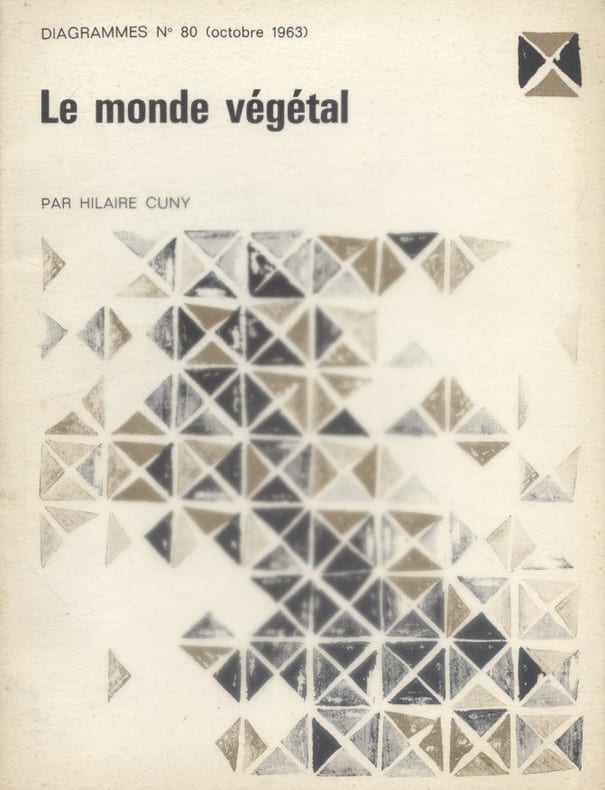 DIAGRAMMES N° 80 (octobre 1963)

Le monde végétal

PAR HILAIRE CUNY